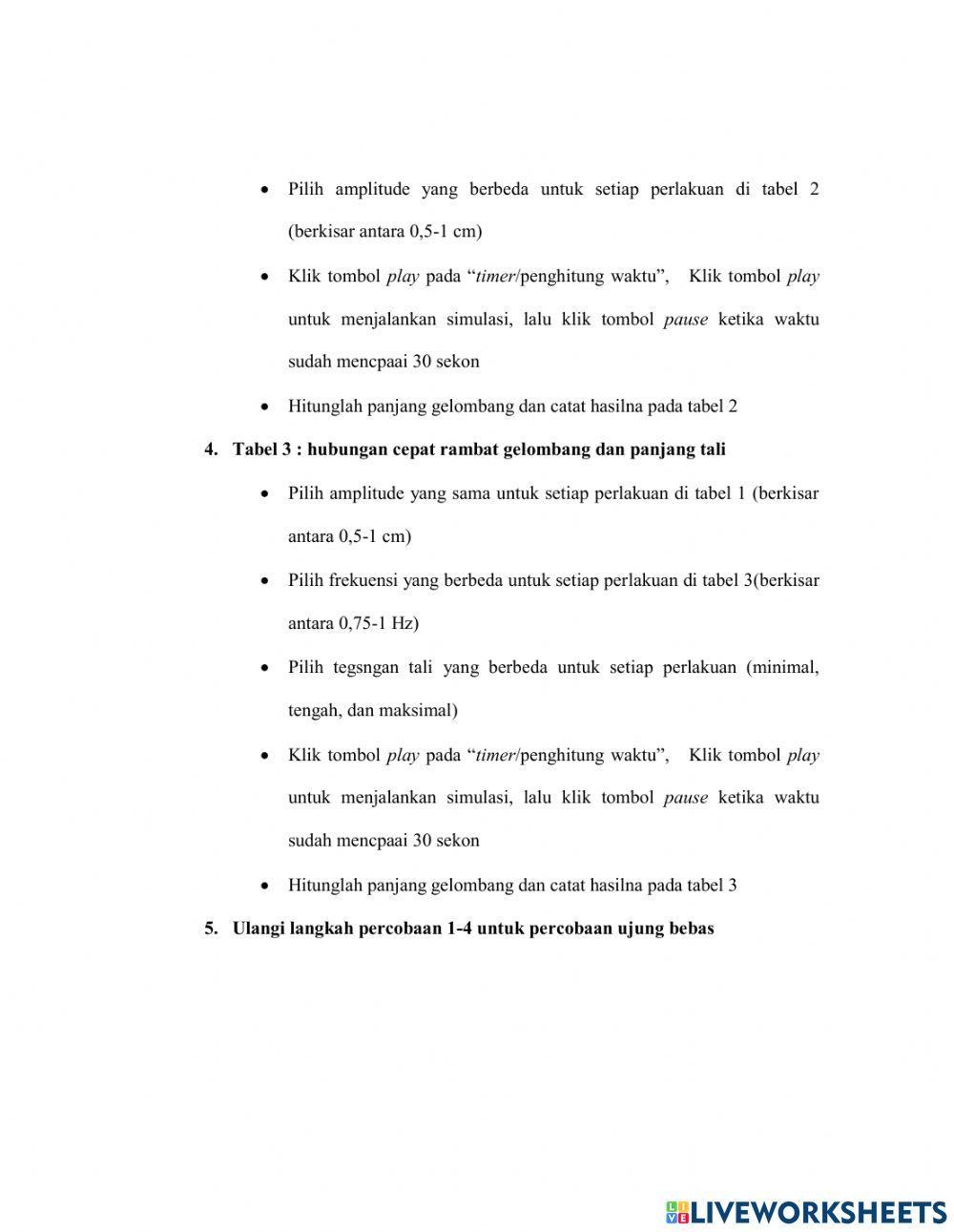 • Pilih amplitude yang berbeda untuk setiap perlakuan di tabel 2 (berkisar antara 0,5-1 cm)

• Klik tombol play pada “timer/penghitung waktu”, Klik tombol play untuk menjalankan simulasi, lalu klik tombol pause ketika waktu sudah mencpaai 30 sekon

• Hitunglah panjang gelombang dan catat hasilna pada tabel 2

4. Tabel 3 : hubungan cepat rambat gelombang dan panjang tali

• Pilih amplitude yang sama untuk setiap perlakuan di tabel 1 (berkisar antara 0,5-1 cm)

• Pilih frekuensi yang berbeda untuk setiap perlakuan di tabel 3(berkisar antara 0,75-1 Hz)

• Pilih tegsngan tali yang berbeda untuk setiap perlakuan (minimal, tengah, dan maksimal)

• Klik tombol play pada “timer/penghitung waktu”, Klik tombol play untuk menjalankan simulasi, lalu klik tombol pause ketika waktu sudah mencpaai 30 sekon

• Hitunglah panjang gelombang dan catat hasilna pada tabel 3

5. Ulangi langkah percobaan 1-4 untuk percobaan ujung bebas

LIVEWORKSHEETS